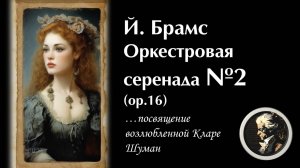 Й. Брамс
Оркестровая серенада №2
(op.16)

…посвящение возлюбленной Кларе Шуман